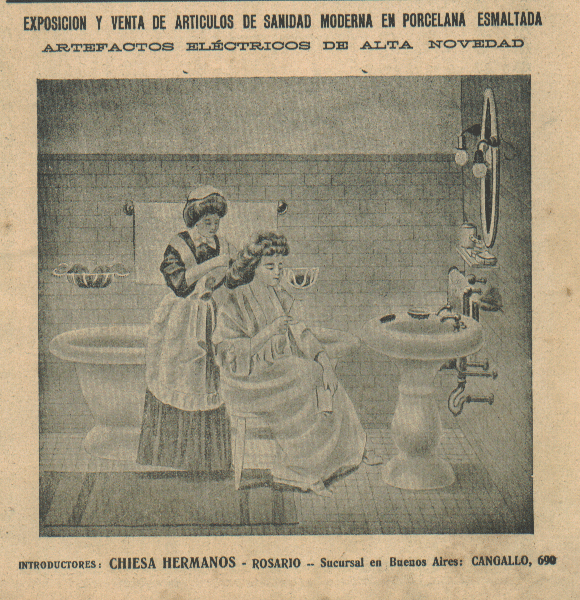 EXPOSICION Y VENTA DE ARTICULOS DE SANIDAD MODERNA EN PORCELANA ESMALTADA

ARTEFACTOS ELÉCTRICOS DE ALTA NOVEDAD

INTRODUCTORES: CHIESA HERMANOS - ROSARIO -- Sucursal en Buenos Aires: CANGALLO, 690